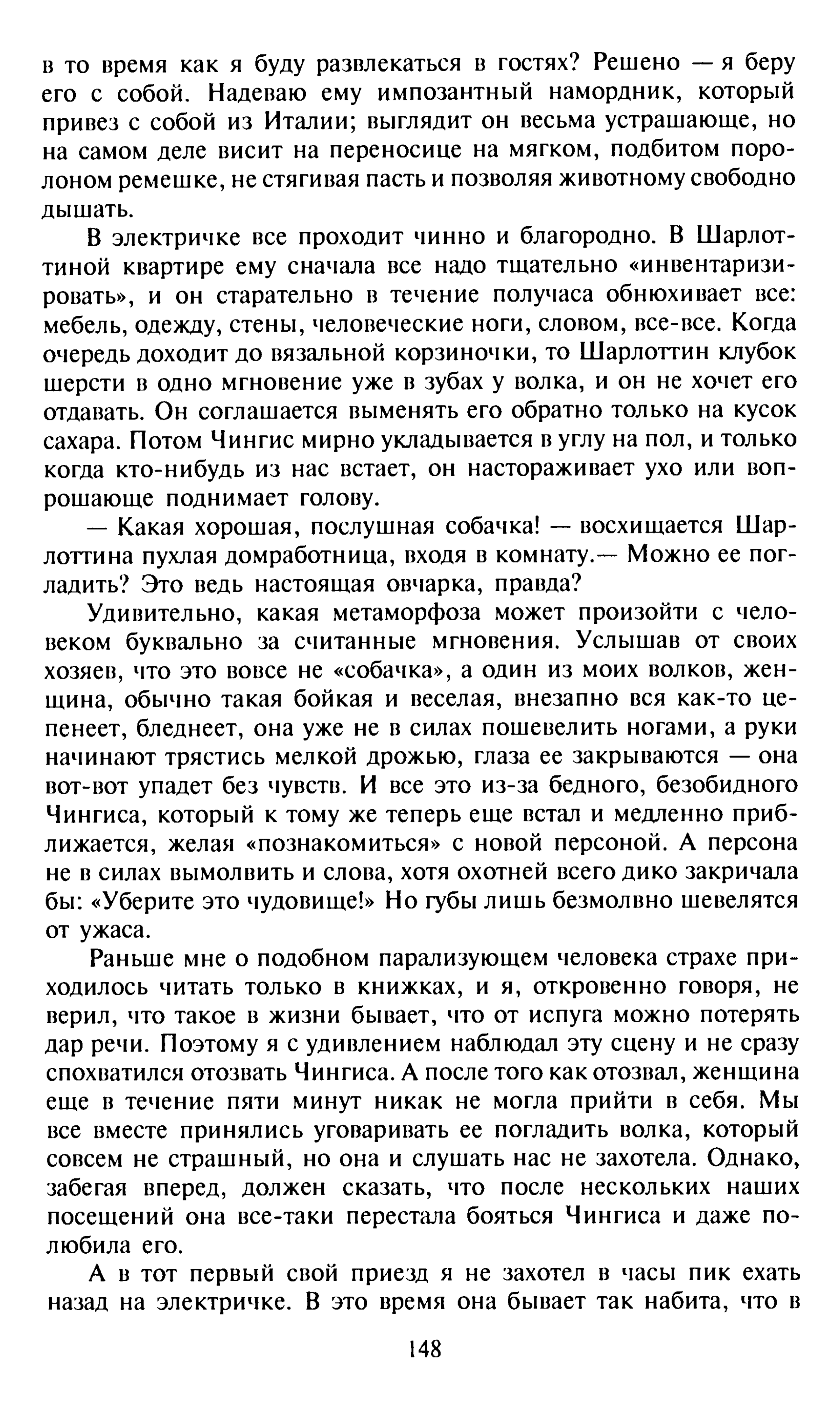 в то время как я буду развлекаться в гостях? Решено — я беру его с собой. Надеваю ему импозантный намордник, который привез с собой из Италии; выглядит он весьма устрашающе, но на самом деле висит на переносице на мягком, подбитом поролоном ремешке, не стягивая пасть и позволяя животному свободно дышать.

В электричке все проходит чинно и благородно. В Шарлоттиной квартире ему сначала все надо тщательно «инвентаризировать», и он старательно в течение получаса обнюхивает все: мебель, одежду, стены, человеческие ноги, словом, все-все. Когда очередь доходит до вязальной корзиночки, то Шарлоттин клубок шерсти в одно мгновение уже в зубах у волка, и он не хочет его отдавать. Он соглашается выменять его обратно только на кусок сахара. Потом Чингис мирно укладывается в углу на пол, и только когда кто-нибудь из нас встает, он настораживает ухо или вопрошающе поднимает голову.

— Какая хорошая, послушная собачка! — восхищается Шарлоттина пухлая домработница, входя в комнату.— Можно ее погладить? Это ведь настоящая овчарка, правда?

Удивительно, какая метаморфоза может произойти с человеком буквально за считанные мгновения. Услышав от своих хозяев, что это вовсе не «собачка», а один из моих волков, женщина, обычно такая бойкая и веселая, внезапно вся как-то цепенеет, бледнеет, она уже не в силах пошевелить ногами, а руки начинают трястись мелкой дрожью, глаза ее закрываются — она вот-вот упадет без чувств. И все это из-за бедного, безобидного Чингиса, который к тому же теперь еще встал и медленно приближается, желая «познакомиться» с новой персоной. А персона не в силах вымолвить и слова, хотя охотней всего дико закричала бы: «Уберите это чудовище!» Но губы лишь безмолвно шевелятся от ужаса.

Раньше мне о подобном парализующем человека страхе приходилось читать только в книжках, и я, откровенно говоря, не верил, что такое в жизни бывает, что от испуга можно потерять дар речи. Поэтому я с удивлением наблюдал эту сцену и не сразу спохватился отозвать Чингиса. А после того как отозвал, женщина еще в течение пяти минут никак не могла прийти в себя. Мы все вместе принялись уговаривать ее погладить волка, который совсем не страшный, но она и слушать нас не захотела. Однако, забегая вперед, должен сказать, что после нескольких наших посещений она все-таки перестала бояться Чингиса и даже полюбила его.

А в тот первый свой приезд я не захотел в часы пик ехать назад на электричке. В это время она бывает так набита, что в

148